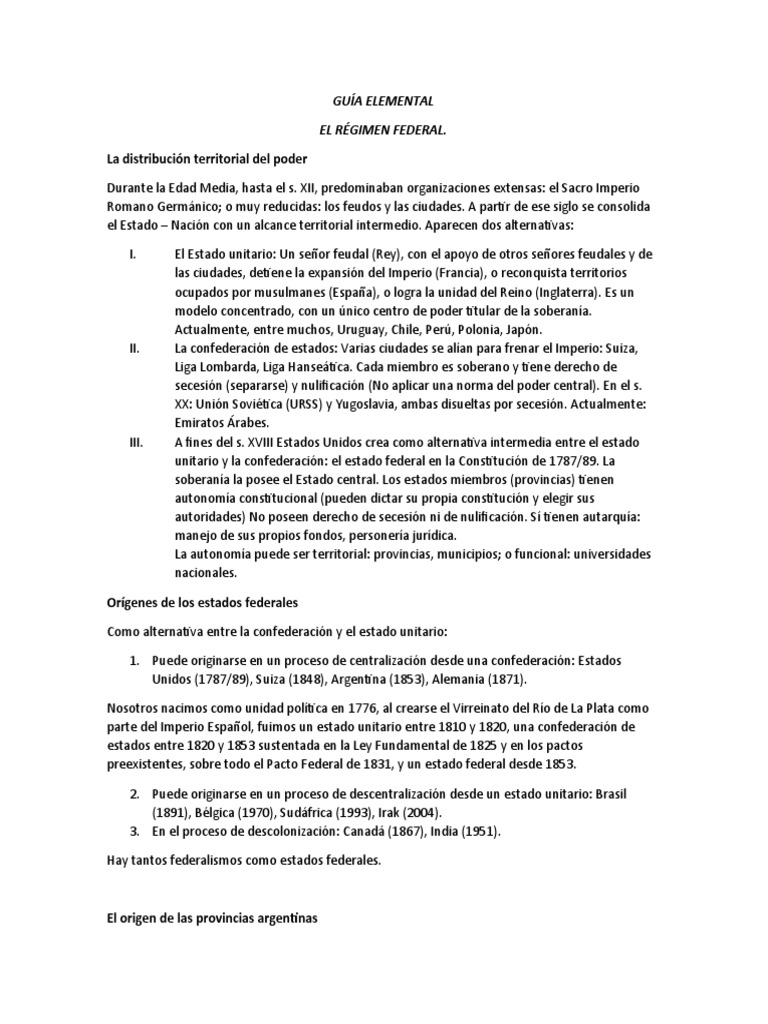 GUÍA ELEMENTAL

EL RÉGIMEN FEDERAL.

La distribución territorial del poder

Durante la Edad Media, hasta el s. XII, predominaban organizaciones extensas: el Sacro Imperio Romano Germánico; o muy reducidas: los feudos y las ciudades. A partir de ese siglo se consolida el Estado – Nación con un alcance territorial intermedio. Aparecen dos alternativas:

I. El Estado unitario: Un señor feudal (Rey), con el apoyo de otros señores feudales y de las ciudades, detiene la expansión del Imperio (Francia), o reconquista territorios ocupados por musulmanes (España), o logra la unidad del Reino (Inglaterra). Es un modelo concentrado, con un único centro de poder titular de la soberanía. Actualmente, entre muchos, Uruguay, Chile, Perú, Polonia, Japón.

II. La confederación de estados: Varias ciudades se alían para frenar el Imperio: Suiza, Liga Lombarda, Liga Hanseática. Cada miembro es soberano y tiene derecho de secesión (separarse) y nulificación (No aplicar una norma del poder central). En el s. XX: Unión Soviética (URSS) y Yugoslavia, ambas disueltas por secesión. Actualmente: Emiratos Árabes.

III. A fines del s. XVIII Estados Unidos crea como alternativa intermedia entre el estado unitario y la confederación: el estado federal en la Constitución de 1787/89. La soberanía la posee el Estado central. Los estados miembros (provincias) tienen autonomía constitucional (pueden dictar su propia constitución y elegir sus autoridades) No poseen derecho de secesión ni de nulificación. Sí tienen autarquía: manejo de sus propios fondos, personería jurídica.
La autonomía puede ser territorial: provincias, municipios; o funcional: universidades nacionales.

Orígenes de los estados federales

Como alternativa entre la confederación y el estado unitario:

1. Puede originarse en un proceso de centralización desde una confederación: Estados Unidos (1787/89), Suiza (1848), Argentina (1853), Alemania (1871).

Nosotros nacimos como unidad política en 1776, al crearse el Virreinato del Río de La Plata como parte del Imperio Español, fuimos un estado unitario entre 1810 y 1820, una confederación de estados entre 1820 y 1853 sustentada en la Ley Fundamental de 1825 y en los pactos preexistentes, sobre todo el Pacto Federal de 1831, y un estado federal desde 1853.

2. Puede originarse en un proceso de descentralización desde un estado unitario: Brasil (1891), Bélgica (1970), Sudáfrica (1993), Irak (2004).
3. En el proceso de descolonización: Canadá (1867), India (1951).

Hay tantos federalismos como estados federales.

El origen de las provincias argentinas